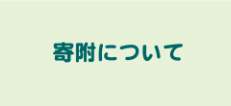 寄附について